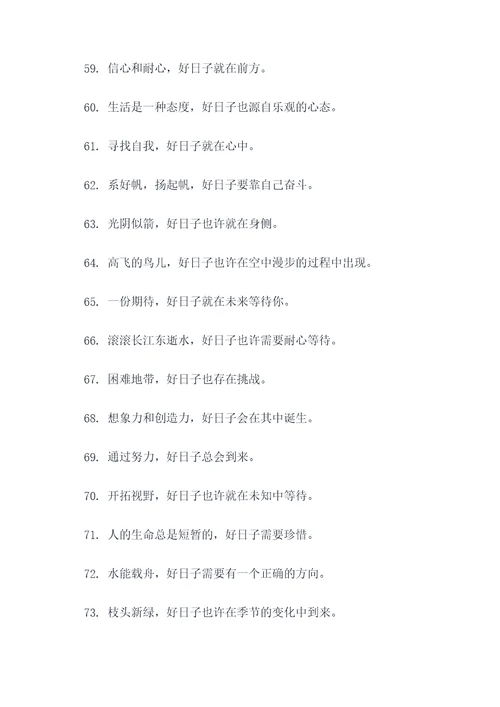 59. 信心和耐心，好日子就在前方。

60. 生活是一种态度，好日子也源自乐观的心态。

61. 寻找自我，好日子就在心中。

62. 系好帆，扬起帆，好日子要靠自己奋斗。

63. 光阴似箭，好日子也许就在身侧。

64. 高飞的鸟儿，好日子也许在空中漫步的过程中出现。

65. 一份期待，好日子就在未来等待你。

66. 滚滚长江东逝水，好日子也许需要耐心等待。

67. 困难地带，好日子也存在挑战。

68. 想象力和创造力，好日子会在其中诞生。

69. 通过努力，好日子总会到来。

70. 开拓视野，好日子也许就在未知中等待。

71. 人的生命总是短暂的，好日子需要珍惜。

72. 水能载舟，好日子需要有一个正确的方向。

73. 枝头新绿，好日子也许在季节的变化中到来。